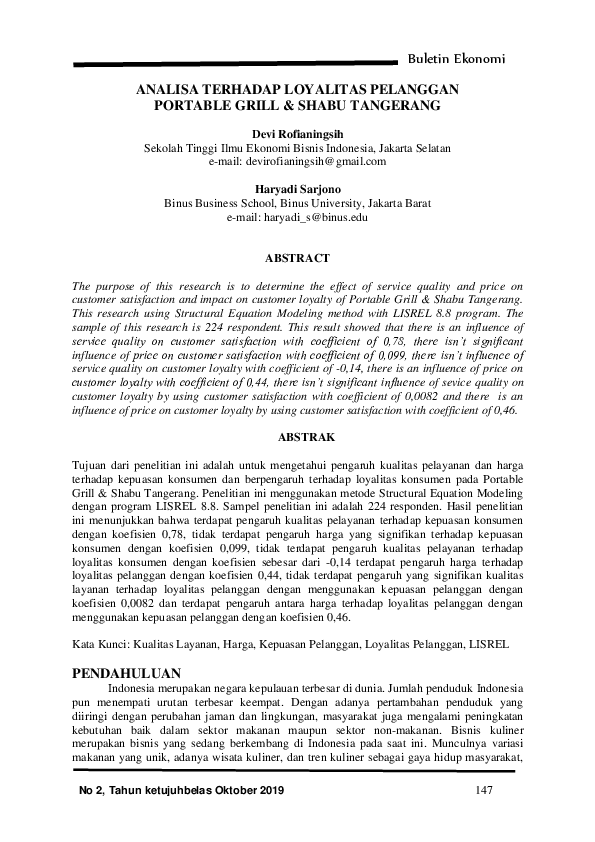 Buletin Ekonomi

ANALISA TERHADAP LOYALITAS PELANGGAN PORTABLE GRILL & SHABU TANGERANG

Devi Rofianingsih
Sekolah Tinggi Ilmu Ekonomi Bisnis Indonesia, Jakarta Selatan
e-mail: devirofianingsih@gmail.com

Haryadi Sarjono
Binus Business School, Binus University, Jakarta Barat
e-mail: haryadi_s@binus.edu

ABSTRACT

The purpose of this research is to determine the effect of service quality and price on customer satisfaction and impact on customer loyalty of Portable Grill & Shabu Tangerang. This research using Structural Equation Modeling method with LISREL 8.8 program. The sample of this research is 224 respondent. This result showed that there is an influence of service quality on customer satisfaction with coefficient of 0,78, there isn't significant influence of price on customer satisfaction with coefficient of 0,099, there isn't influence of service quality on customer loyalty with coefficient of -0,14, there is an influence of price on customer loyalty with coefficient of 0,44, there isn't significant influence of sevice quality on customer loyalty by using customer satisfaction with coefficient of 0,0082 and there is an influence of price on customer loyalty by using customer satisfaction with coefficient of 0,46.

ABSTRAK

Tujuan dari penelitian ini adalah untuk mengetahui pengaruh kualitas pelayanan dan harga terhadap kepuasan konsumen dan berpengaruh terhadap loyalitas konsumen pada Portable Grill & Shabu Tangerang. Penelitian ini menggunakan metode Structural Equation Modeling dengan program LISREL 8.8. Sampel penelitian ini adalah 224 responden. Hasil penelitian ini menunjukkan bahwa terdapat pengaruh kualitas pelayanan terhadap kepuasan konsumen dengan koefisien 0,78, tidak terdapat pengaruh harga yang signifikan terhadap kepuasan konsumen dengan koefisien 0,099, tidak terdapat pengaruh kualitas pelayanan terhadap loyalitas konsumen dengan koefisien sebesar dari -0,14 terdapat pengaruh harga terhadap loyalitas pelanggan dengan koefisien 0,44, tidak terdapat pengaruh yang signifikan kualitas layanan terhadap loyalitas pelanggan dengan menggunakan kepuasan pelanggan dengan koefisien 0,0082 dan terdapat pengaruh antara harga terhadap loyalitas pelanggan dengan menggunakan kepuasan pelanggan dengan koefisien 0,46.

Kata Kunci: Kualitas Layanan, Harga, Kepuasan Pelanggan, Loyalitas Pelanggan, LISREL

PENDAHULUAN

Indonesia merupakan negara kepulauan terbesar di dunia. Jumlah penduduk Indonesia pun menempati urutan terbesar keempat. Dengan adanya pertambahan penduduk yang diiringi dengan perubahan jaman dan lingkungan, masyarakat juga mengalami peningkatan kebutuhan baik dalam sektor makanan maupun sektor non-makanan. Bisnis kuliner merupakan bisnis yang sedang berkembang di Indonesia pada saat ini. Munculnya variasi makanan yang unik, adanya wisata kuliner, dan tren kuliner sebagai gaya hidup masyarakat,

No 2, Tahun ketujuhbelas Oktober 2019 147